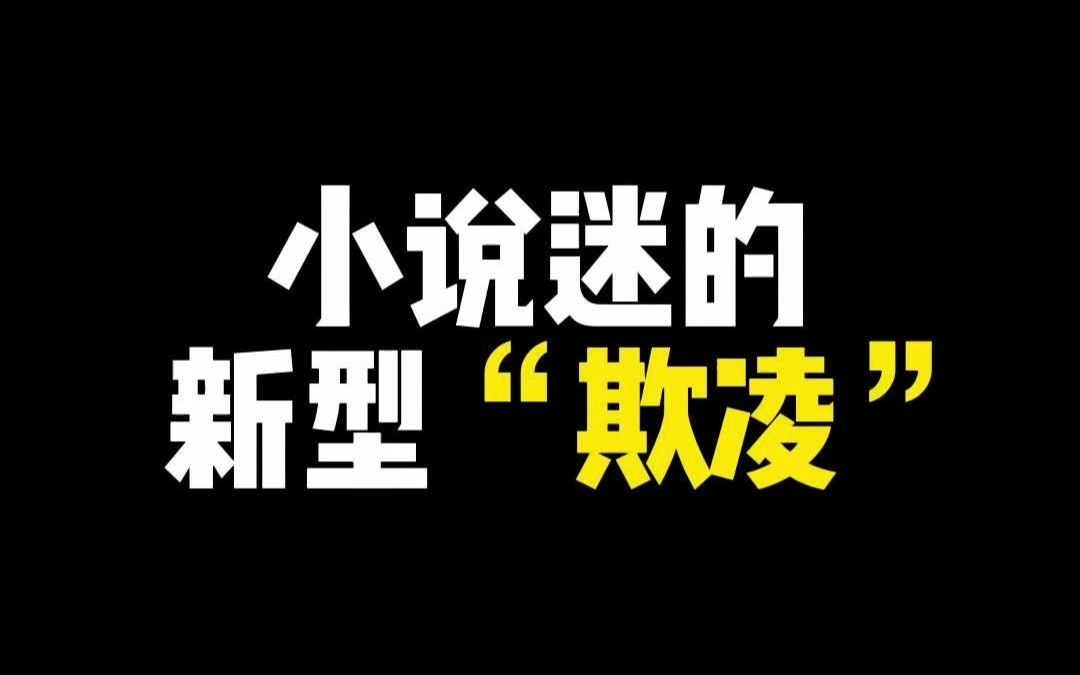 小说迷的
新型“欺凌”